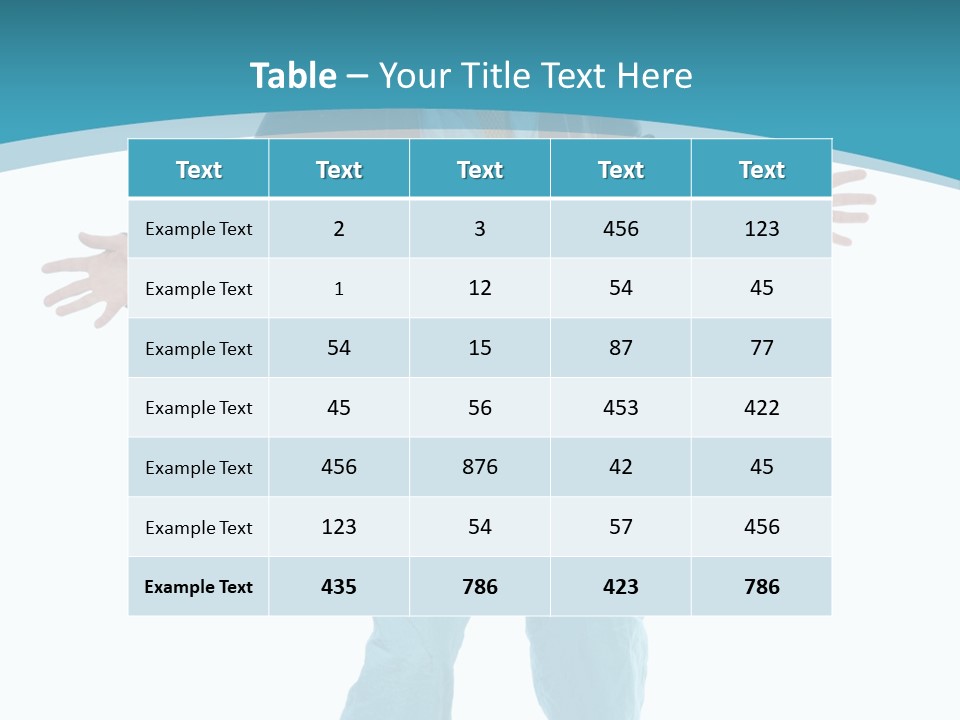 Table – Your Title Text Here

| Text | Text | Text | Text | Text |
|---|---|---|---|---|
| Example Text | 2 | 3 | 456 | 123 |
| Example Text | 1 | 12 | 54 | 45 |
| Example Text | 54 | 15 | 87 | 77 |
| Example Text | 45 | 56 | 453 | 422 |
| Example Text | 456 | 876 | 42 | 45 |
| Example Text | 123 | 54 | 57 | 456 |
| Example Text | 435 | 786 | 423 | 786 |